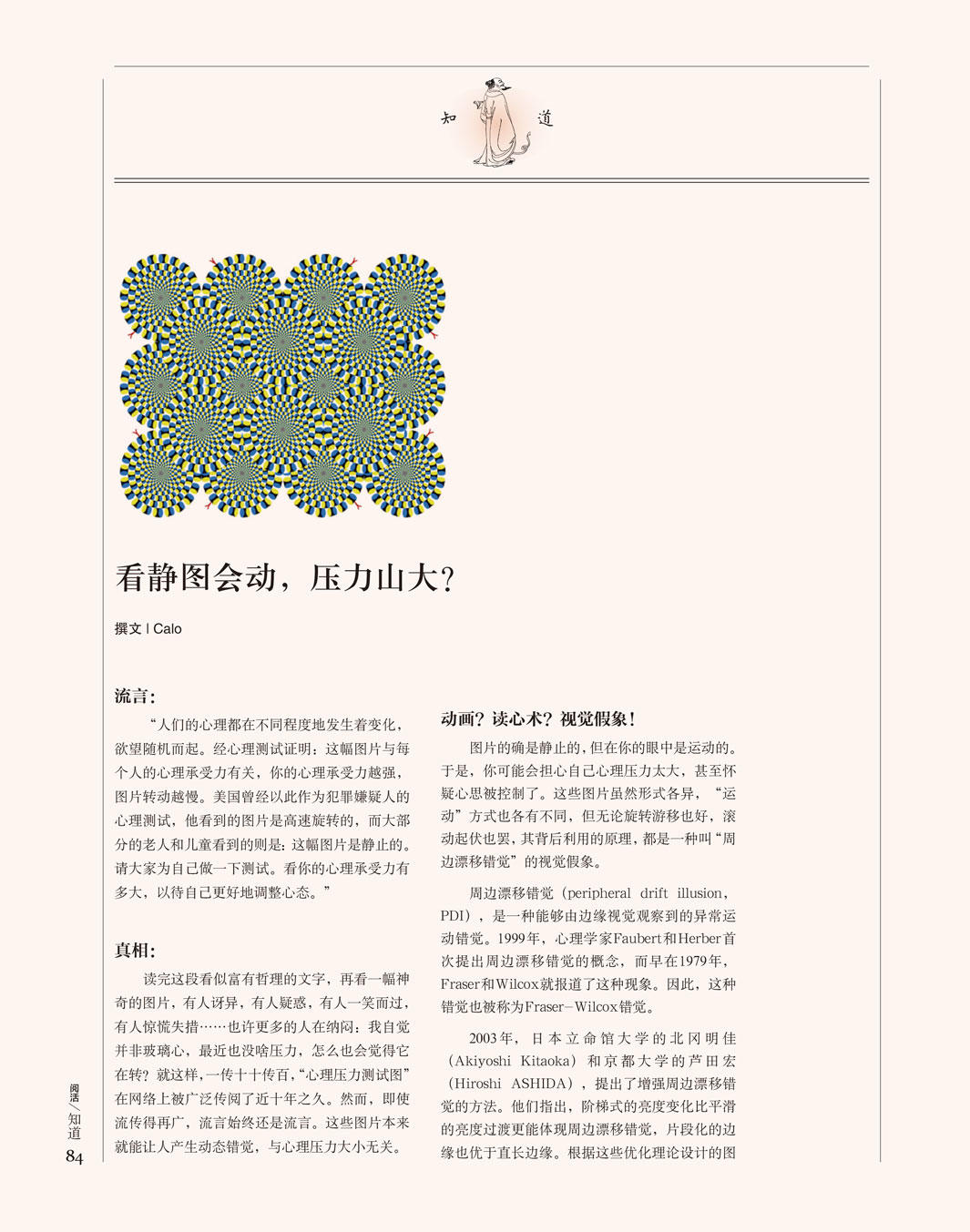 知 道

看静图会动，压力山大？

撰文 | Calo

流言：

“人们的心理都在不同程度地发生着变化，欲望随机而起。经心理测试证明：这幅图片与每个人的心理承受力有关，你的心理承受力越强，图片转动越慢。美国曾经以此作为犯罪嫌疑人的心理测试，他看到的图片是高速旋转的，而大部分的老人和儿童看到的则是：这幅图片是静止的。请大家为自己做一下测试。看你的心理承受力有多大，以待自己更好地调整心态。”

真相：

读完这段看似富有哲理的文字，再看一幅神奇的图片，有人讶异，有人疑惑，有人一笑而过，有人惊慌失措……也许更多的人在纳闷：我自觉并非玻璃心，最近也没啥压力，怎么也会觉得它在转？就这样，一传十十传百，“心理压力测试图”在网络上被广泛传阅了近十年之久。然而，即使流传得再广，流言始终还是流言。这些图片本来就能让人产生动态错觉，与心理压力大小无关。

动画？读心术？视觉假象！

图片的确是静止的，但在你的眼中是运动的。于是，你可能会担心自己心理压力太大，甚至怀疑心思被控制了。这些图片虽然形式各异，“运动”方式也各有不同，但无论旋转游移也好，滚动起伏也罢，其背后利用的原理，都是一种叫“周边漂移错觉”的视觉假象。

周边漂移错觉（peripheral drift illusion，PDI），是一种能够由边缘视觉观察到的异常运动错觉。1999年，心理学家Faubert和Herber首次提出周边漂移错觉的概念，而早在1979年，Fraser和Wilcox就报道了这种现象。因此，这种错觉也被称为Fraser-Wilcox错觉。

2003年，日本立命馆大学的北冈明佳（Akiyoshi Kitaoka）和京都大学的芦田宏（Hiroshi ASHIDA），提出了增强周边漂移错觉的方法。他们指出，阶梯式的亮度变化比平滑的亮度过渡更能体现周边漂移错觉，片段化的边缘也优于直长边缘。根据这些优化理论设计的图

阅活／知道
84